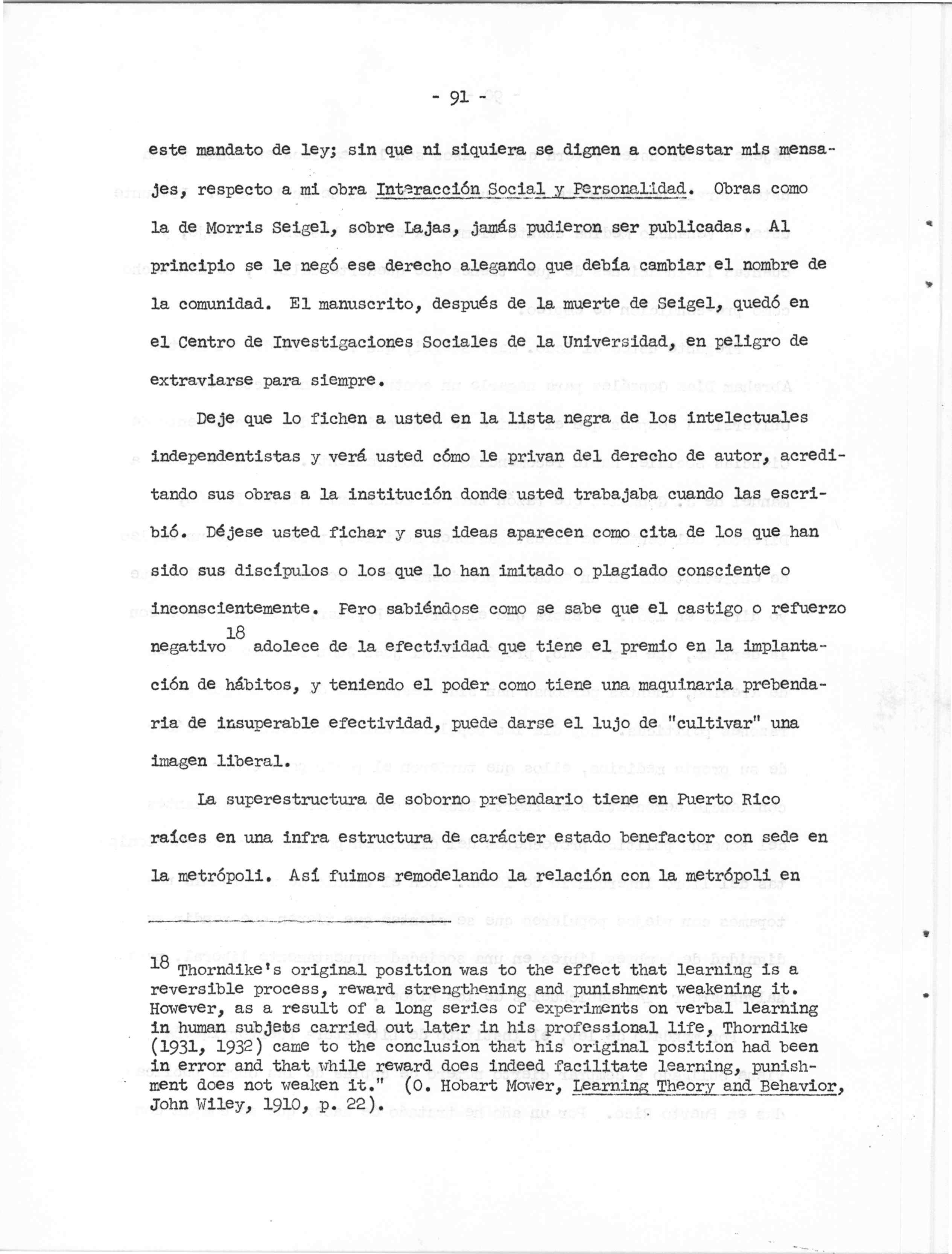 - 91 -

este mandato de ley; sin que ni siquiera se dignen a contestar mis mensajes, respecto a mi obra Interacción Social y Personalidad. Obras como la de Morris Seigel, sobre Lajas, jamás pudieron ser publicadas. Al principio se le negó ese derecho alegando que debía cambiar el nombre de la comunidad. El manuscrito, después de la muerte de Seigel, quedó en el Centro de Investigaciones Sociales de la Universidad, en peligro de extraviarse para siempre.

Deje que lo fichen a usted en la lista negra de los intelectuales independentistas y verá usted cómo le privan del derecho de autor, acreditando sus obras a la institución donde usted trabajaba cuando las escribió. Déjese usted fichar y sus ideas aparecen como cita de los que han sido sus discípulos o los que lo han imitado o plagiado consciente o inconscientemente. Pero sabiéndose como se sabe que el castigo o refuerzo negativo$^{18}$ adolece de la efectividad que tiene el premio en la implantación de hábitos, y teniendo el poder como tiene una maquinaria prebendaria de insuperable efectividad, puede darse el lujo de "cultivar" una imagen liberal.

La superestructura de soborno prebendario tiene en Puerto Rico raíces en una infra estructura de carácter estado benefactor con sede en la metrópoli. Así fuimos remodelando la relación con la metrópoli en

$^{18}$ Thorndike's original position was to the effect that learning is a reversible process, reward strengthening and punishment weakening it. However, as a result of a long series of experiments on verbal learning in human subjets carried out later in his professional life, Thorndike (1931, 1932) came to the conclusion that his original position had been in error and that while reward does indeed facilitate learning, punishment does not weaken it." (O. Hobart Mower, Learning Theory and Behavior, John Wiley, 1910, p. 22).